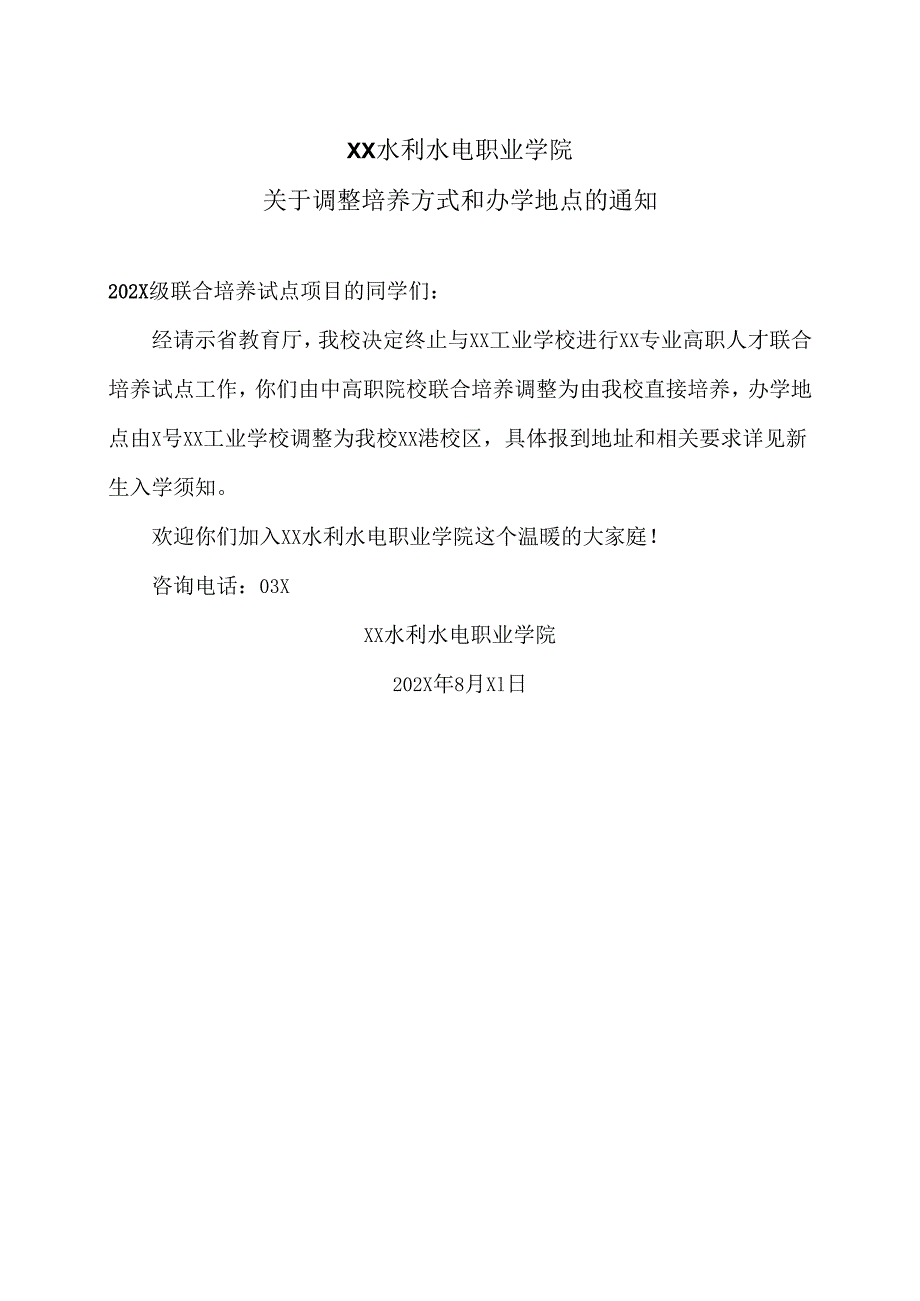 XX水利水电职业学院

关于调整培养方式和办学地点的通知

202X级联合培养试点项目的同学们：

经请示省教育厅，我校决定终止与XX工业学校进行XX专业高职人才联合培养试点工作，你们由中高职院校联合培养调整为由我校直接培养，办学地点由X号XX工业学校调整为我校XX港校区，具体报到地址和相关要求详见新生入学须知。

欢迎你们加入XX水利水电职业学院这个温暖的大家庭！

咨询电话：03X

XX水利水电职业学院

202X年8月X1日